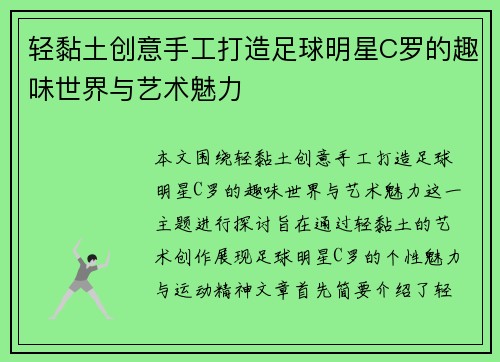 轻黏土创意手工打造足球明星C罗的趣味世界与艺术魅力

本文围绕轻黏土创意手工打造足球明星C罗的趣味世界与艺术魅力这一主题进行探讨旨在通过轻黏土的艺术创作展现足球明星C罗的个性魅力与运动精神文章首先简要介绍了轻